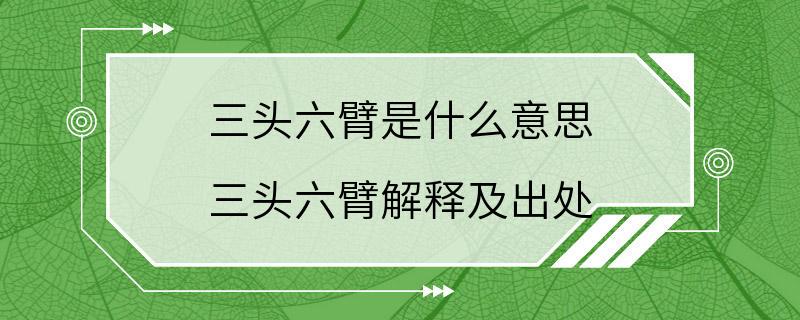 三头六臂是什么意思

三头六臂解释及出处